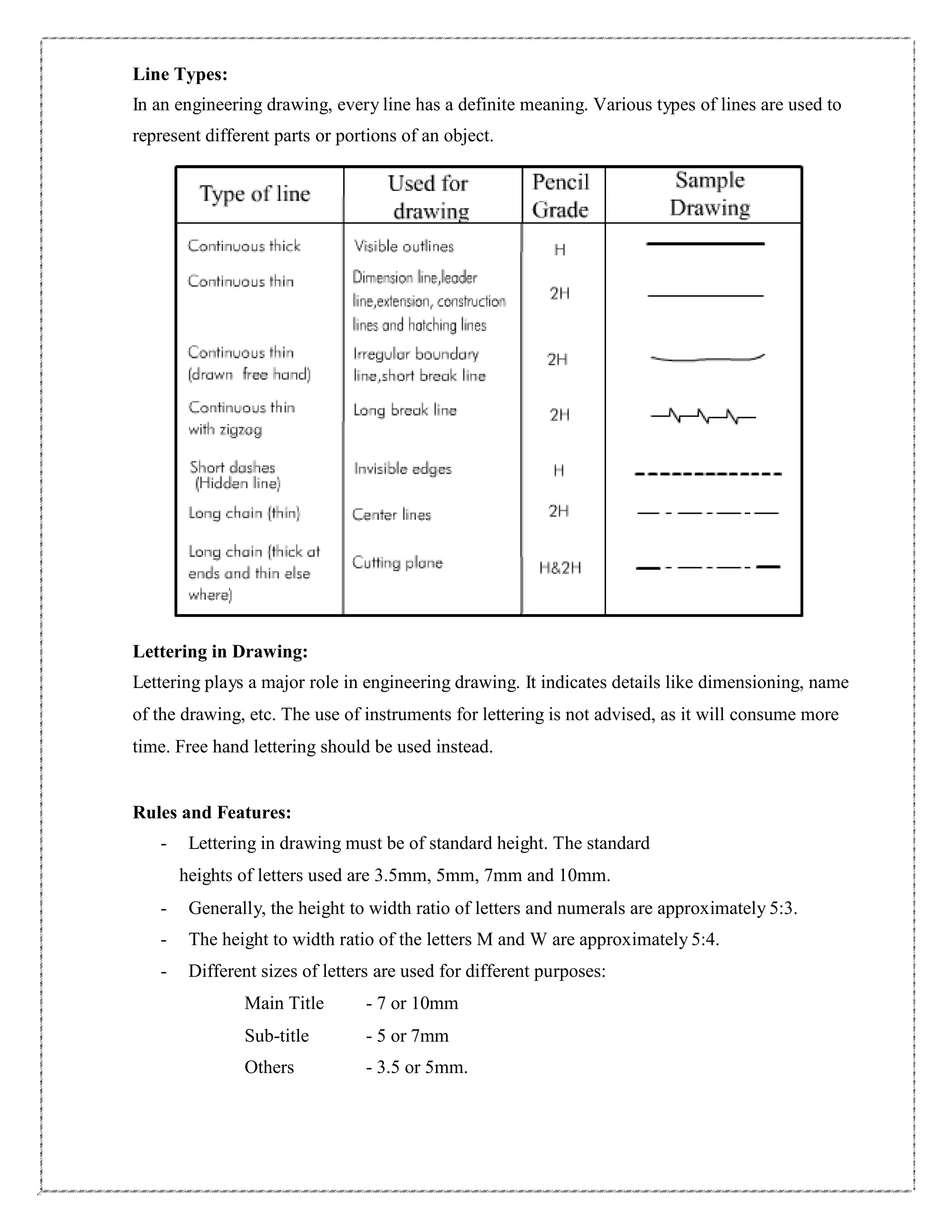 **Line Types:**

In an engineering drawing, every line has a definite meaning. Various types of lines are used to represent different parts or portions of an object.

| Type of line | Used for drawing | Pencil Grade | Sample Drawing |
|---|---|---|---|
| Continuous thick | Visible outlines | H | |
| Continuous thin | Dimension line,leader line,extension, construction lines and hatching lines | 2H | |
| Continuous thin (drawn free hand) | Irregular boundary line,short break line | 2H | |
| Continuous thin with zigzag | Long break line | 2H | |
| Short dashes (Hidden line) | Invisible edges | H | |
| Long chain (thin) | Center lines | 2H | |
| Long chain (thick at ends and thin else where) | Cutting plane | H&2H | |

**Lettering in Drawing:**

Lettering plays a major role in engineering drawing. It indicates details like dimensioning, name of the drawing, etc. The use of instruments for lettering is not advised, as it will consume more time. Free hand lettering should be used instead.

**Rules and Features:**

- Lettering in drawing must be of standard height. The standard heights of letters used are 3.5mm, 5mm, 7mm and 10mm.
- Generally, the height to width ratio of letters and numerals are approximately 5:3.
- The height to width ratio of the letters M and W are approximately 5:4.
- Different sizes of letters are used for different purposes:

Main Title - 7 or 10mm
Sub-title - 5 or 7mm
Others - 3.5 or 5mm.